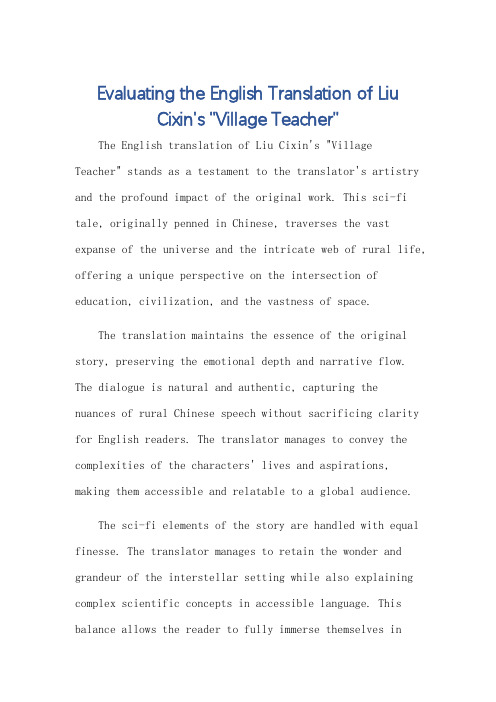 Evaluating the English Translation of Liu Cixin's "Village Teacher"

The English translation of Liu Cixin's "Village Teacher" stands as a testament to the translator's artistry and the profound impact of the original work. This sci-fi tale, originally penned in Chinese, traverses the vast expanse of the universe and the intricate web of rural life, offering a unique perspective on the intersection of education, civilization, and the vastness of space.

The translation maintains the essence of the original story, preserving the emotional depth and narrative flow. The dialogue is natural and authentic, capturing the nuances of rural Chinese speech without sacrificing clarity for English readers. The translator manages to convey the complexities of the characters' lives and aspirations, making them accessible and relatable to a global audience.

The sci-fi elements of the story are handled with equal finesse. The translator manages to retain the wonder and grandeur of the interstellar setting while also explaining complex scientific concepts in accessible language. This balance allows the reader to fully immerse themselves in